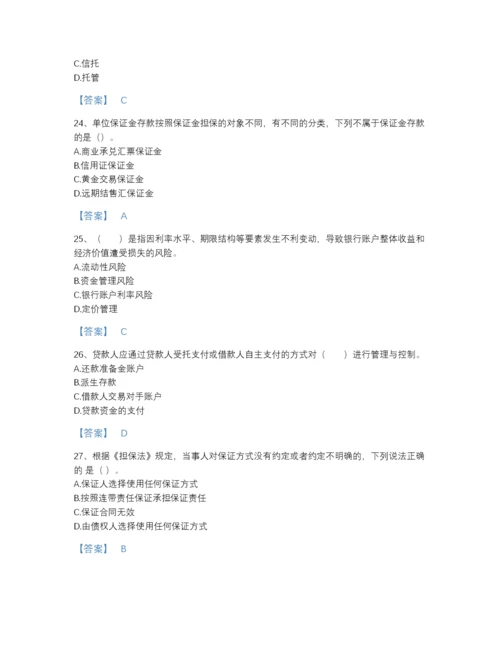 C.信托
D.托管

【答案】 C

24、单位保证金存款按照保证金担保的对象不同，有不同的分类，下列不属于保证金存款的是（）。
A.商业承兑汇票保证金
B.信用证保证金
C.黄金交易保证金
D.远期结售汇保证金

【答案】 A

25、（　　）是指因利率水平、期限结构等要素发生不利变动，导致银行账户整体收益和经济价值遭受损失的风险。
A.流动性风险
B.资金管理风险
C.银行账户利率风险
D.定价管理

【答案】 C

26、贷款人应通过贷款人受托支付或借款人自主支付的方式对（　　）进行管理与控制。
A.还款准备金账户
B.派生存款
C.借款人交易对手账户
D.贷款资金的支付

【答案】 D

27、根据《担保法》规定，当事人对保证方式没有约定或者约定不明确的，下列说法正确的 是（）。
A.保证人选择使用任何保证方式
B.按照连带责任保证承担保证责任
C.保证合同无效
D.由债权人选择使用任何保证方式

【答案】 B